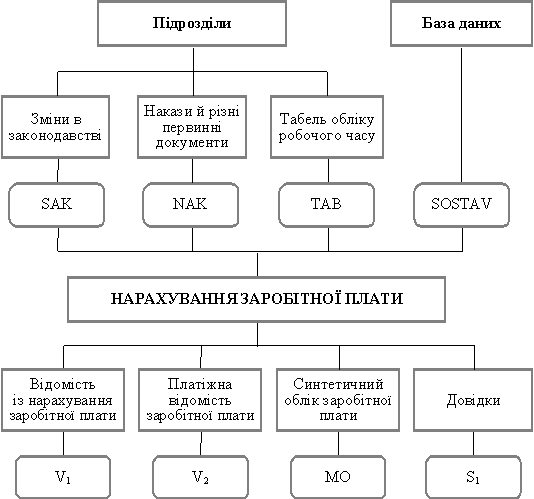 Підрозділи

База даних

Зміни в законодавстві

Накази й різні первинні документи

Табель обліку робочого часу

SAK

NAK

TAB

SOSTAV

НАРАХУВАННЯ ЗАРОБІТНОЇ ПЛАТИ

Відомість із нарахування заробітної плати

Платіжна відомість заробітної плати

Синтетичний облік заробітної плати

Довідки

$V_1$

$V_2$

MO

$S_1$